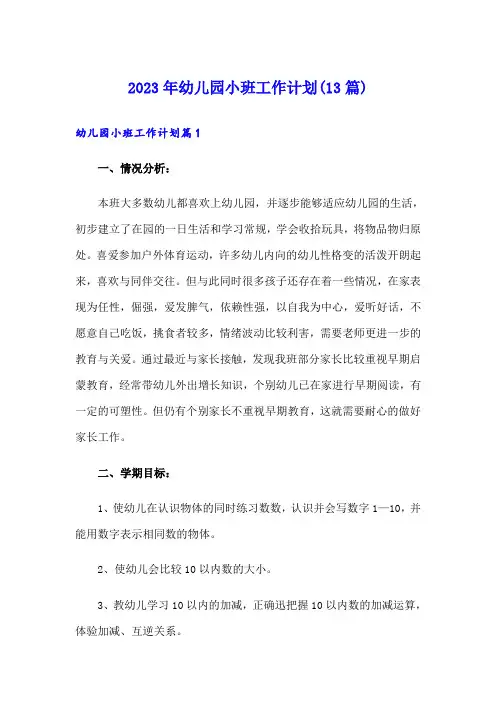 2023年幼儿园小班工作计划(13篇)

幼儿园小班工作计划篇1

一、情况分析：

本班大多数幼儿都喜欢上幼儿园，并逐步能够适应幼儿园的生活，初步建立了在园的一日生活和学习常规，学会收拾玩具，将物品物归原处。喜爱参加户外体育运动，许多幼儿内向的幼儿性格变的活泼开朗起来，喜欢与同伴交往。但与此同时很多孩子还存在着一些情况，在家表现为任性，倔强，爱发脾气，依赖性强，以自我为中心，爱听好话，不愿意自己吃饭，挑食者较多，情绪波动比较利害，需要老师更进一步的教育与关爱。通过最近与家长接触，发现我班部分家长比较重视早期启蒙教育，经常带幼儿外出增长知识，个别幼儿已在家进行早期阅读，有一定的可塑性。但仍有个别家长不重视早期教育，这就需要耐心的做好家长工作。

二、学期目标：

1、使幼儿在认识物体的同时练习数数，认识并会写数字1—10，并能用数字表示相同数的物体。

2、使幼儿会比较10以内数的大小。

3、教幼儿学习10以内的加减，正确迅把握10以内数的加减运算，体验加减、互逆关系。